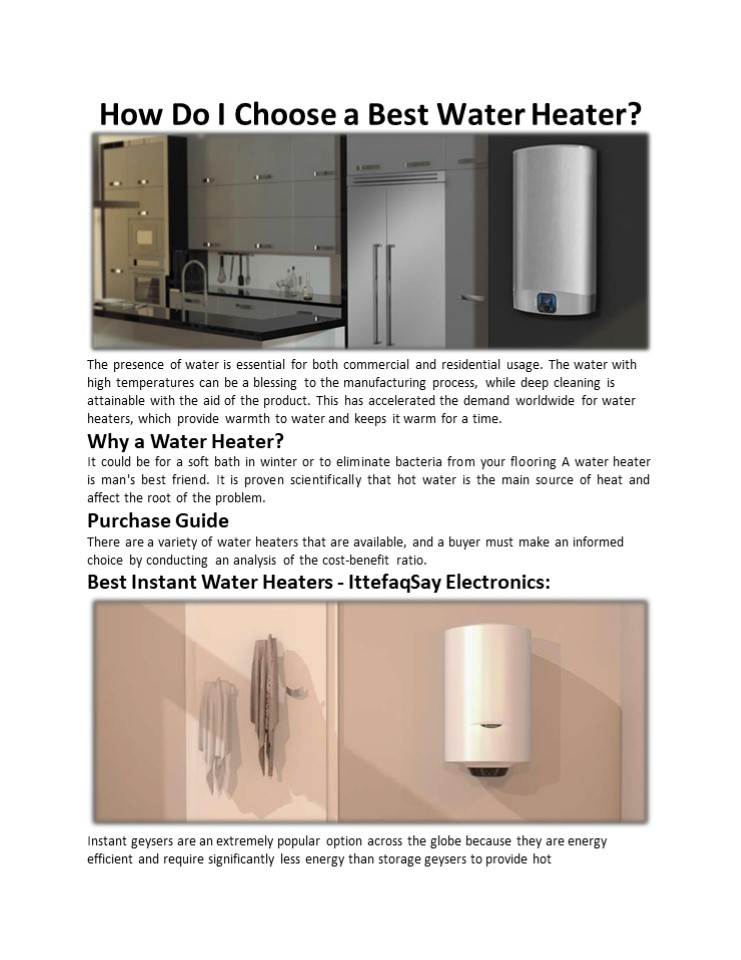 How Do I Choose a Best Water Heater?

The presence of water is essential for both commercial and residential usage. The water with high temperatures can be a blessing to the manufacturing process, while deep cleaning is attainable with the aid of the product. This has accelerated the demand worldwide for water heaters, which provide warmth to water and keeps it warm for a time.

Why a Water Heater?

It could be for a soft bath in winter or to eliminate bacteria from your flooring A water heater is man's best friend. It is proven scientifically that hot water is the main source of heat and affect the root of the problem.

Purchase Guide

There are a variety of water heaters that are available, and a buyer must make an informed choice by conducting an analysis of the cost-benefit ratio.

Best Instant Water Heaters - IttefaqSay Electronics:

Instant geysers are an extremely popular option across the globe because they are energy efficient and require significantly less energy than storage geysers to provide hot